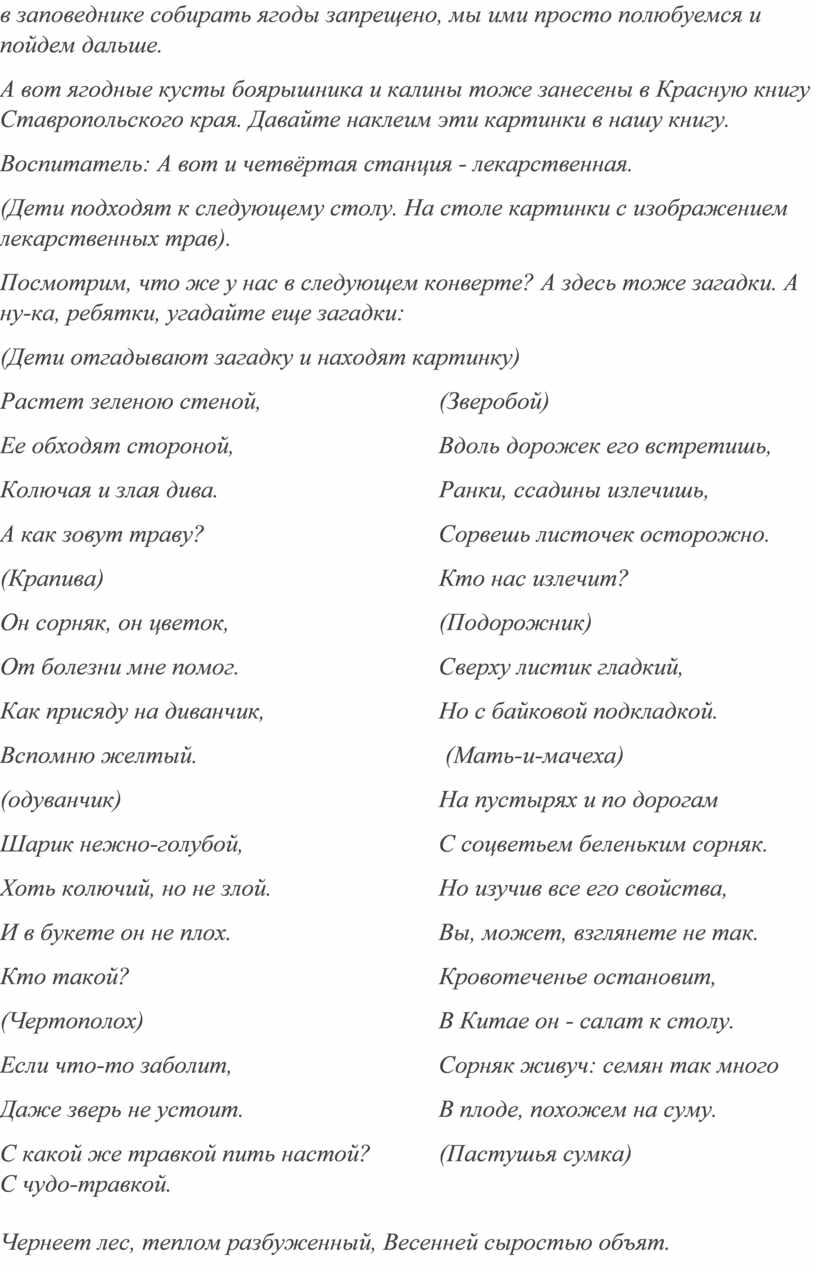 в заповеднике собирать ягоды запрещено, мы ими просто полюбуемся и пойдем дальше.

А вот ягодные кусты боярышника и калины тоже занесены в Красную книгу Ставропольского края. Давайте наклеим эти картинки в нашу книгу.

Воспитатель: А вот и четвёртая станция - лекарственная.

(Дети подходят к следующему столу. На столе картинки с изображением лекарственных трав).

Посмотрим, что же у нас в следующем конверте? А здесь тоже загадки. А ну-ка, ребятки, угадайте еще загадки:

(Дети отгадывают загадку и находят картинку)

Растет зеленою стеной,

Ее обходят стороной,

Колючая и злая дива.

А как зовут траву?

(Крапива)

Он сорняк, он цветок,

От болезни мне помог.

Как присяду на диванчик,

Вспомню желтый.

(одуванчик)

Шарик нежно-голубой,

Хоть колючий, но не злой.

И в букете он не плох.

Кто такой?

(Чертополох)

Если что-то заболит,

Даже зверь не устоит.

С какой же травкой пить настой?
С чудо-травкой.

(Зверобой)

Вдоль дорожек его встретишь,

Ранки, ссадины излечишь,

Сорвешь листочек осторожно.

Кто нас излечит?

(Подорожник)

Сверху листик гладкий,

Но с байковой подкладкой.

(Мать-и-мачеха)

На пустырях и по дорогам

С соцветьем беленьким сорняк.

Но изучив все его свойства,

Вы, может, взглянете не так.

Кровотеченье остановит,

В Китае он - салат к столу.

Сорняк живуч: семян так много

В плоде, похожем на суму.

(Пастушья сумка)

Чернеет лес, теплом разбуженный, Весенней сыростью объят.